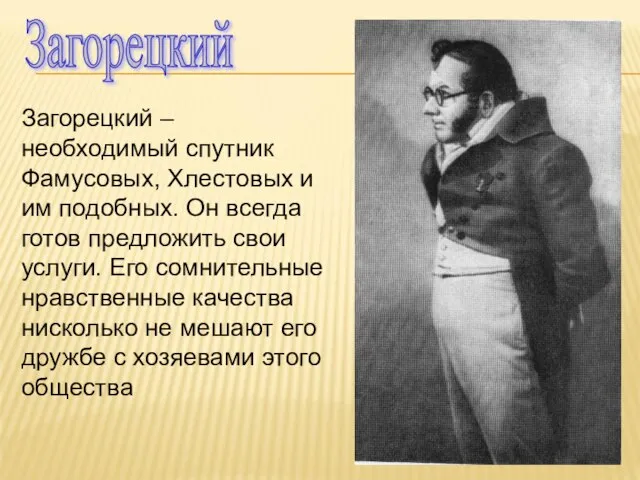 Загорецкий

Загорецкий – необходимый спутник Фамусовых, Хлестовых и им подобных. Он всегда готов предложить свои услуги. Его сомнительные нравственные качества нисколько не мешают его дружбе с хозяевами этого общества